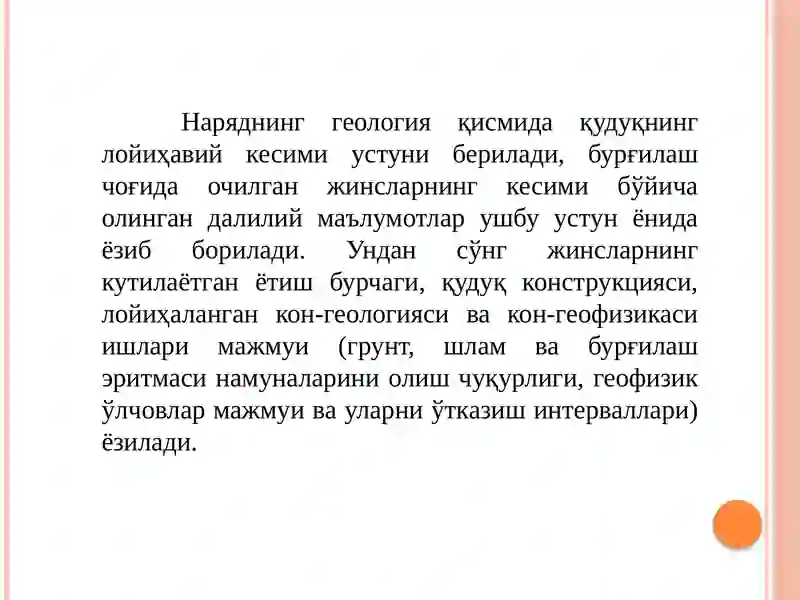 Наряднинг геология қисмида қудуқнинг лойиҳавий кесими устуни берилади, бурғилаш чоғида очилган жинсларнинг кесими бўйича олинган далилий маълумотлар ушбу устун ёнида ёзиб борилади. Ундан сўнг жинсларнинг кутилаётган ётиш бурчаги, қудуқ конструкцияси, лойиҳаланган кон-геологияси ва кон-геофизикаси ишлари мажмуи (грунт, шлам ва бурғилаш эритмаси намуналарини олиш чуқурлиги, геофизик ўлчовлар мажмуи ва уларни ўтказиш интерваллари) ёзилади.